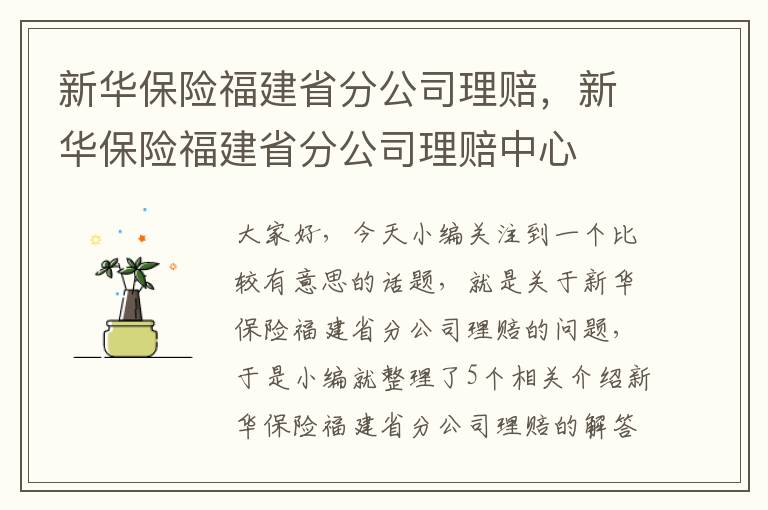 新华保险福建省分公司理赔，新华保险福建省分公司理赔中心

大家好，今天小编关注到一个比较有意思的话题，就是关于新华保险福建省分公司理赔的问题，于是小编就整理了5个相关介绍新华保险福建省分公司理赔的解答